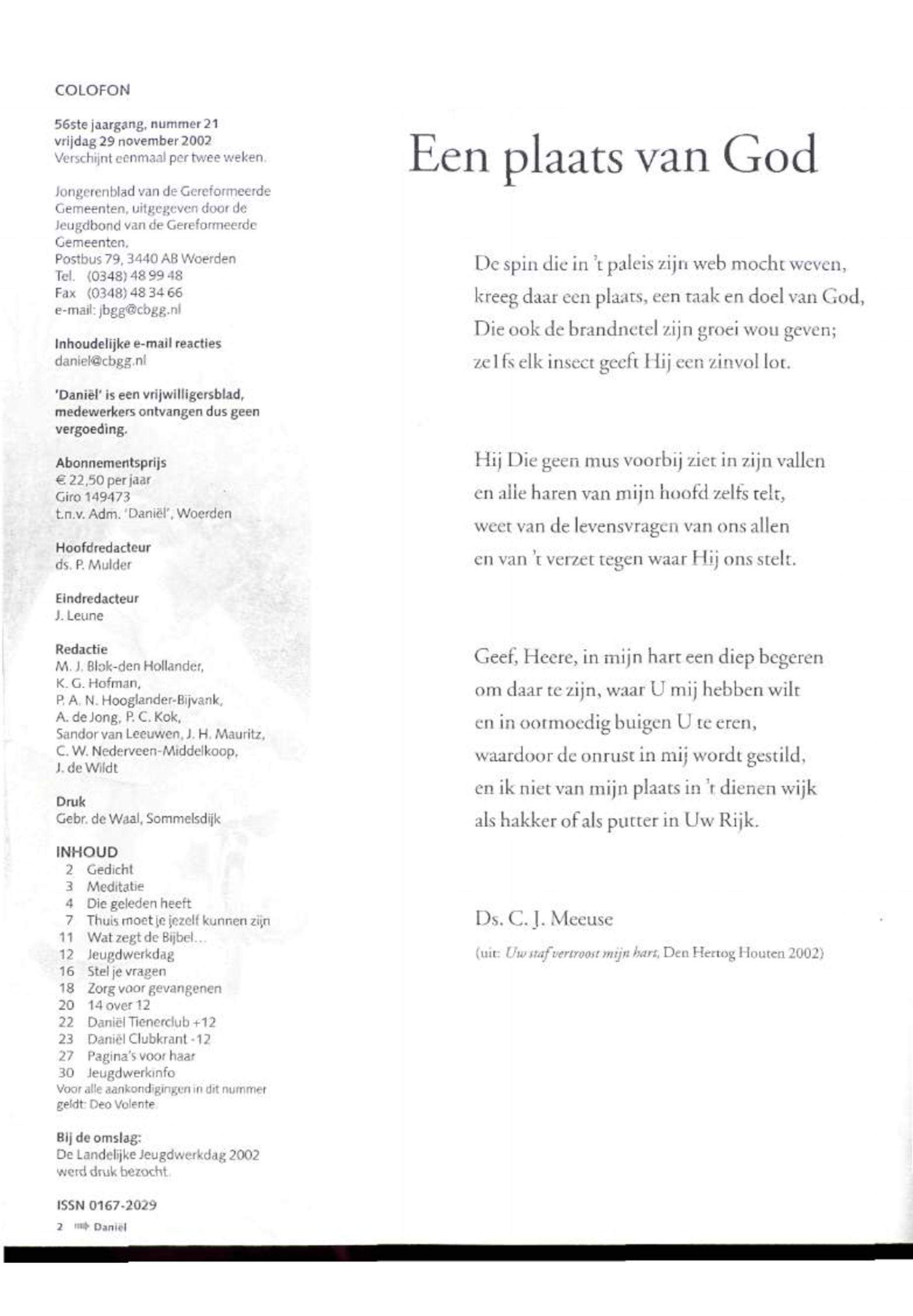 COLOFON

56ste jaargang, nummer 21
vrijdag 29 november 2002
Verschijnt eenmaal per twee weken.

Jongerenblad van de Gereformeerde Gemeenten, uitgegeven door de Jeugdbond van de Gereformeerde Gemeenten.
Postbus 79, 3440 AB Woerden
Tel. (0348) 48 99 48
Fax (0348) 48 34 66
e-mail: jbgg@cbgg.nl

Inhoudelijke e-mail reacties
daniel@cbgg.nl

'Daniël' is een vrijwilligersblad, medewerkers ontvangen dus geen vergoeding.

Abonnementsprijs
€ 22,50 per jaar
Giro 149473
t.n.v. Adm. 'Daniël', Woerden

Hoofdredacteur
ds. P. Mulder

Eindredacteur
J. Leune

Redactie
M. J. Blok-den Hollander,
K. G. Hofman,
P. A. N. Hooglander-Bijvank,
A. de Jong, P. C. Kok,
Sandor van Leeuwen, J. H. Mauritz,
C. W. Nederveen-Middelkoop,
J. de Wildt

Druk
Gebr. de Waal, Sommelsdijk

INHOUD
2 Gedicht
3 Meditatie
4 Die geleden heeft
7 Thuis moet je jezelf kunnen zijn
11 Wat zegt de Bijbel...
12 Jeugdwerkdag
16 Stel je vragen
18 Zorg voor gevangenen
20 14 over 12
22 Daniël Tienerclub +12
23 Daniël Clubkrant -12
27 Pagina's voor haar
30 Jeugdwerkinfo
Voor alle aankondigingen in dit nummer geldt: Deo Volente.

Bij de omslag:
De Landelijke Jeugdwerkdag 2002 werd druk bezocht.

ISSN 0167-2029

2 Daniël

Een plaats van God

De spin die in 't paleis zijn web mocht weven,
kreeg daar een plaats, een taak en doel van God,
Die ook de brandnetel zijn groei wou geven;
zelfs elk insect geeft Hij een zinvol lot.

Hij Die geen mus voorbij ziet in zijn vallen
en alle haren van mijn hoofd zelfs telt,
weet van de levensvragen van ons allen
en van 't verzet tegen waar Hij ons stelt.

Geef, Heere, in mijn hart een diep begeren
om daar te zijn, waar U mij hebben wilt
en in ootmoedig buigen U te eren,
waardoor de onrust in mij wordt gestild,
en ik niet van mijn plaats in 't dienen wijk
als hakker of als putter in Uw Rijk.

Ds. C. J. Meeuse

(uit: Uw staf vertroost mijn hart, Den Hertog Houten 2002)